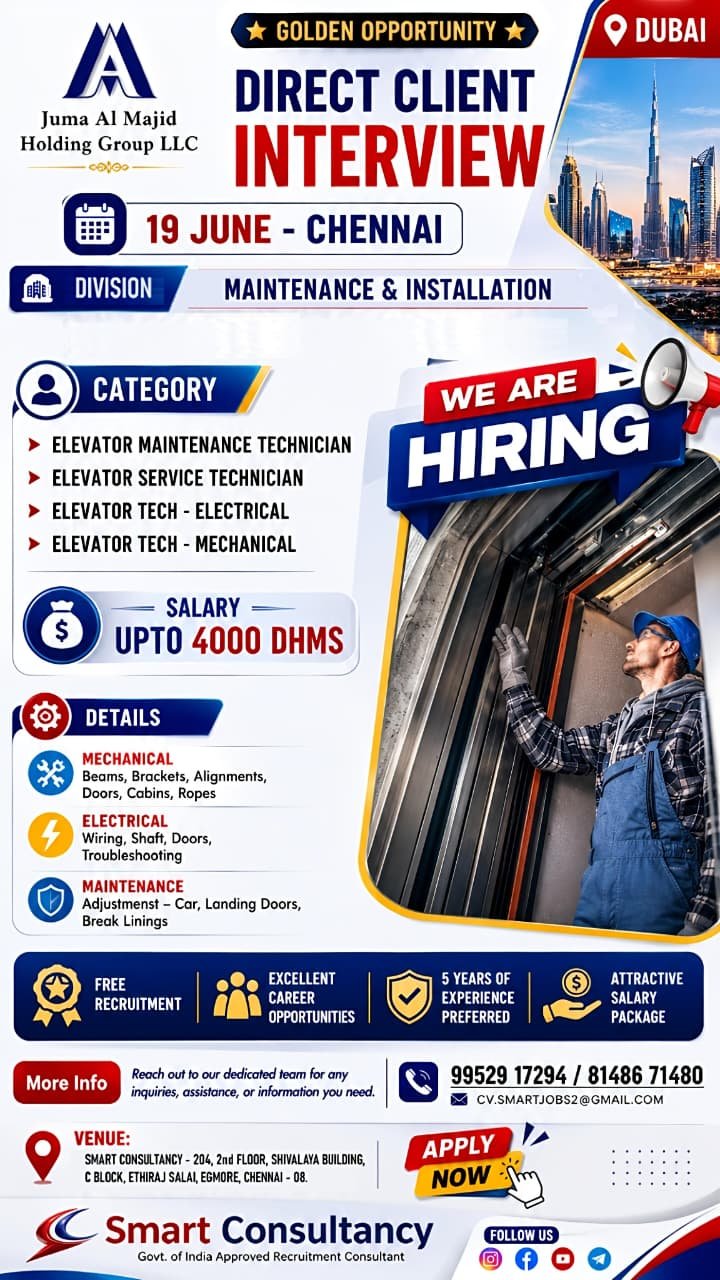 Juma Al Majid Holding Group LLC

★ GOLDEN OPPORTUNITY ★

DUBAI

DIRECT CLIENT INTERVIEW

19 JUNE - CHENNAI

DIVISION

MAINTENANCE & INSTALLATION

CATEGORY

ELEVATOR MAINTENANCE TECHNICIAN
ELEVATOR SERVICE TECHNICIAN
ELEVATOR TECH - ELECTRICAL
ELEVATOR TECH - MECHANICAL

WE ARE HIRING

SALARY
UPTO 4000 DHMS

DETAILS

MECHANICAL
Beams, Brackets, Alignments, Doors, Cabins, Ropes

ELECTRICAL
Wiring, Shaft, Doors, Troubleshooting

MAINTENANCE
Adjustmenst – Car, Landing Doors, Break Linings

FREE RECRUITMENT

EXCELLENT CAREER OPPORTUNITIES

5 YEARS OF EXPERIENCE PREFERRED

ATTRACTIVE SALARY PACKAGE

More Info

Reach out to our dedicated team for any inquiries, assistance, or information you need.

99529 17294 / 81486 71480

CV.SMARTJOBS2@GMAIL.COM

VENUE:
SMART CONSULTANCY - 204, 2nd FLOOR, SHIVALAYA BUILDING, C BLOCK, ETHIRAJ SALAI, EGMORE, CHENNAI - 08.

APPLY NOW

Smart Consultancy
Govt. of India Approved Recruitment Consultant

FOLLOW US